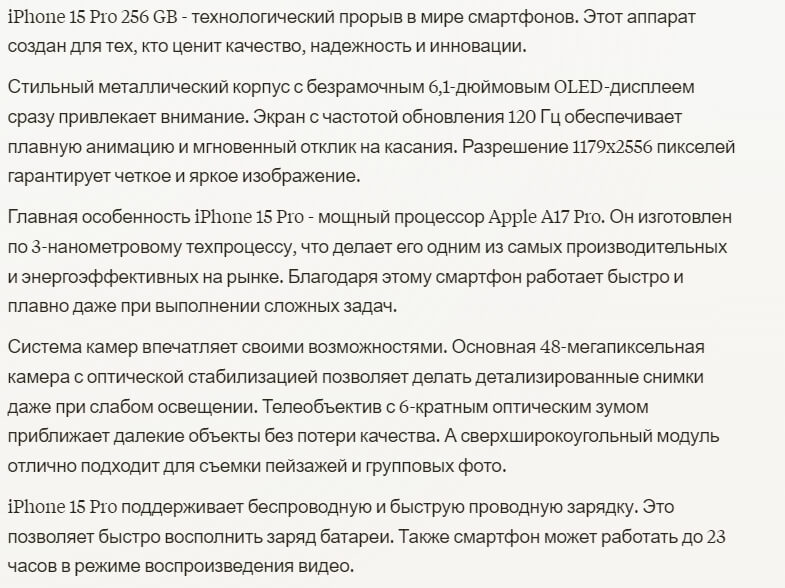 iPhone 15 Pro 256 GB - технологический прорыв в мире смартфонов. Этот аппарат создан для тех, кто ценит качество, надежность и инновации.

Стильный металлический корпус с безрамочным 6,1-дюймовым OLED-дисплеем сразу привлекает внимание. Экран с частотой обновления 120 Гц обеспечивает плавную анимацию и мгновенный отклик на касания. Разрешение 1179x2556 пикселей гарантирует четкое и яркое изображение.

Главная особенность iPhone 15 Pro - мощный процессор Apple A17 Pro. Он изготовлен по 3-нанометровому техпроцессу, что делает его одним из самых производительных и энергоэффективных на рынке. Благодаря этому смартфон работает быстро и плавно даже при выполнении сложных задач.

Система камер впечатляет своими возможностями. Основная 48-мегапиксельная камера с оптической стабилизацией позволяет делать детализированные снимки даже при слабом освещении. Телеобъектив с 6-кратным оптическим зумом приближает далекие объекты без потери качества. А сверхширокоугольный модуль отлично подходит для съемки пейзажей и групповых фото.

iPhone 15 Pro поддерживает беспроводную и быструю проводную зарядку. Это позволяет быстро восполнить заряд батареи. Также смартфон может работать до 23 часов в режиме воспроизведения видео.